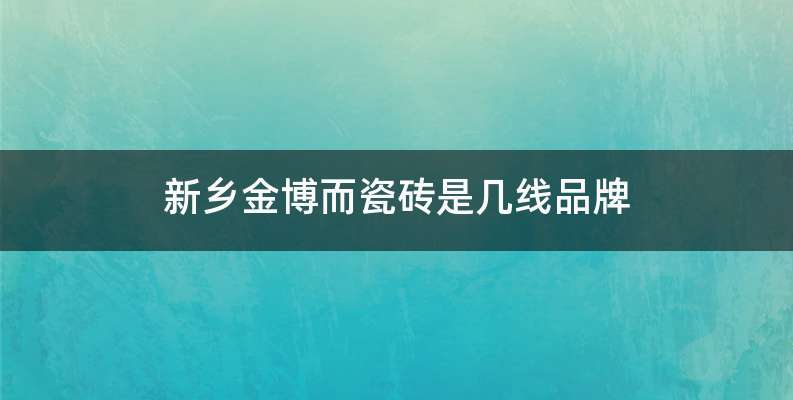 新乡金博而瓷砖是几线品牌